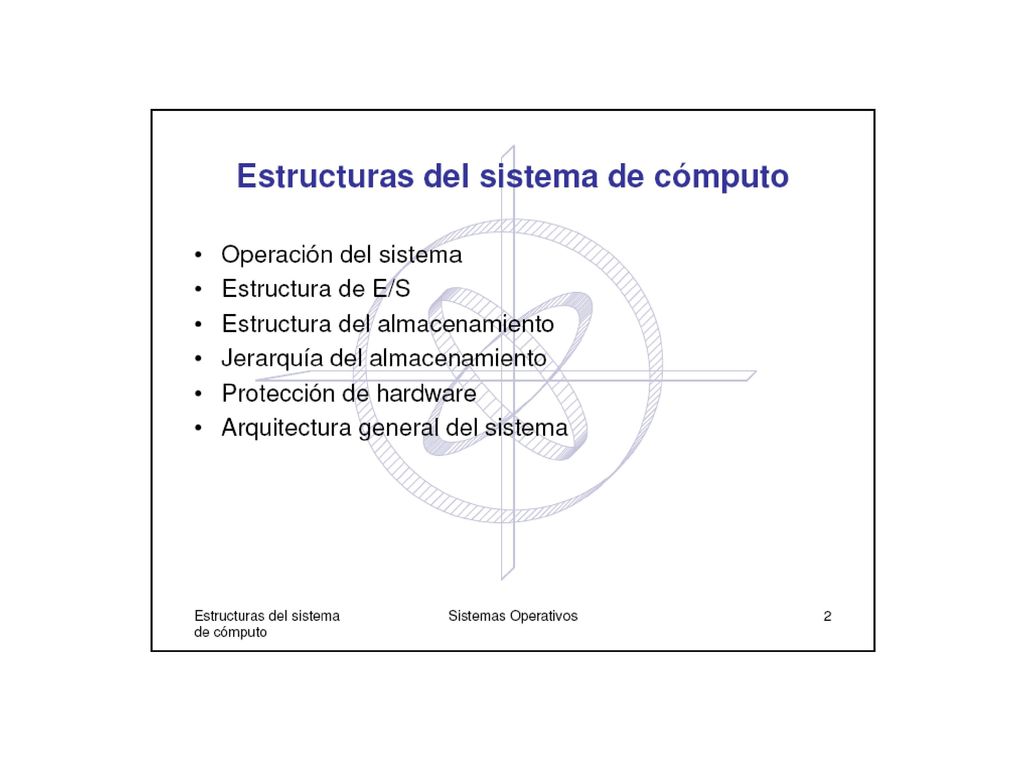 Estructuras del sistema de cómputo

• Operación del sistema
• Estructura de E/S
• Estructura del almacenamiento
• Jerarquía del almacenamiento
• Protección de hardware
• Arquitectura general del sistema

Estructuras del sistema de cómputo

Sistemas Operativos

2